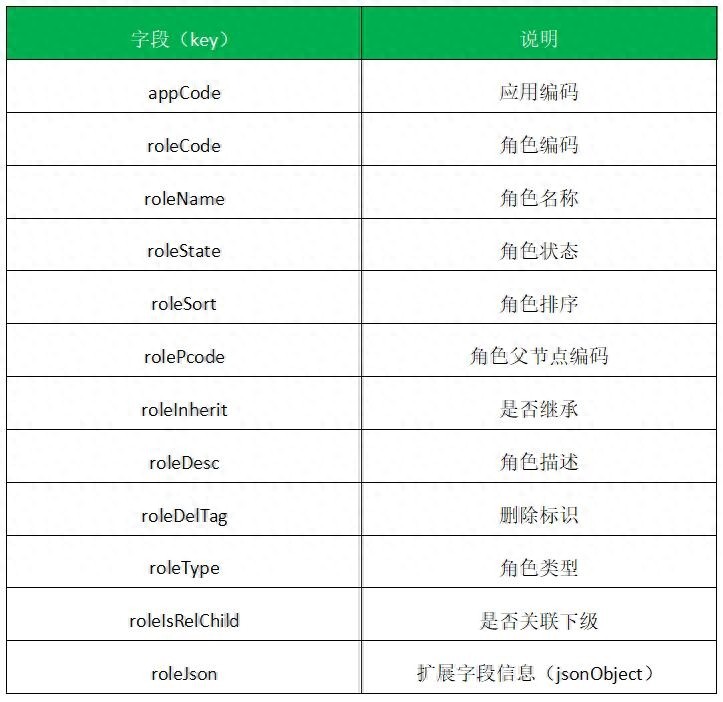 | 字段（key） | 说明 |
|---|---|
| appCode | 应用编码 |
| roleCode | 角色编码 |
| roleName | 角色名称 |
| roleState | 角色状态 |
| roleSort | 角色排序 |
| rolePcode | 角色父节点编码 |
| roleInherit | 是否继承 |
| roleDesc | 角色描述 |
| roleDelTag | 删除标识 |
| roleType | 角色类型 |
| roleIsRelChild | 是否关联下级 |
| roleJson | 扩展字段信息（jsonObject） |